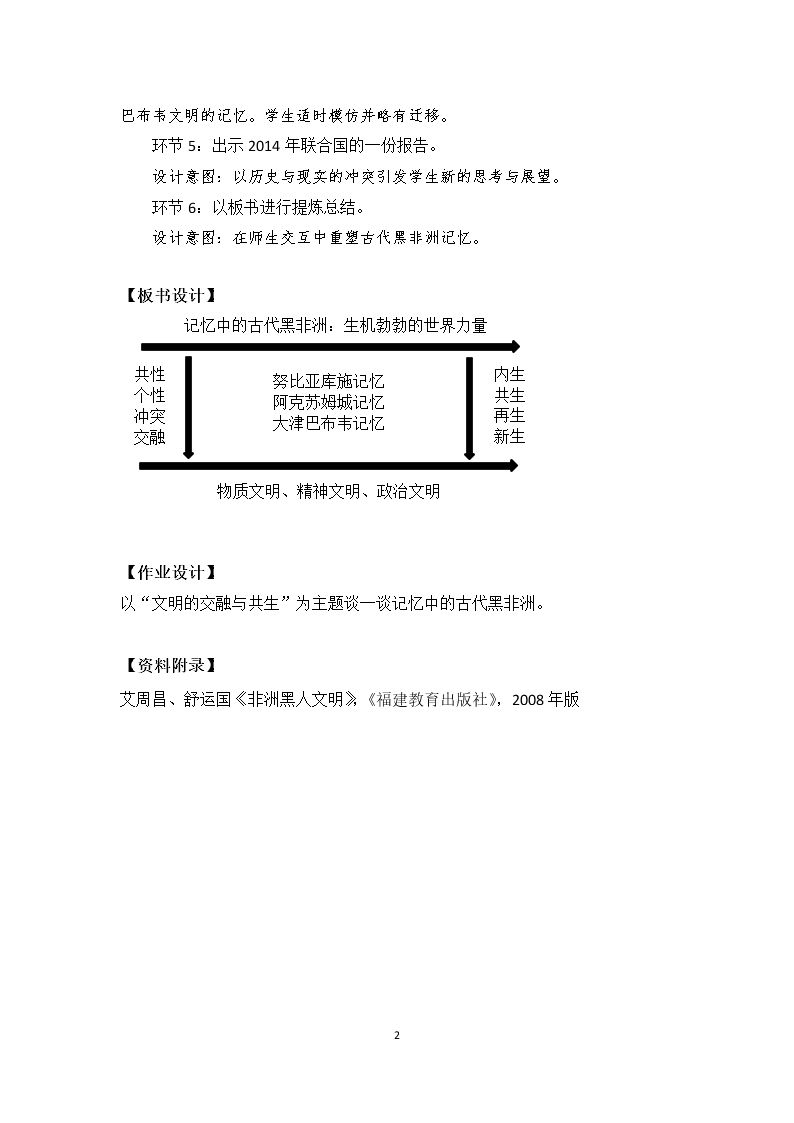 巴布韦文明的记忆。学生适时模仿并略有迁移。

环节5：出示2014年联合国的一份报告。

设计意图：以历史与现实的冲突引发学生新的思考与展望。

环节6：以板书进行提炼总结。

设计意图：在师生交互中重塑古代黑非洲记忆。

【板书设计】

记忆中的古代黑非洲：生机勃勃的世界力量

共性
个性
冲突
交融

努比亚库施记忆
阿克苏姆城记忆
大津巴布韦记忆

内生
共生
再生
新生

物质文明、精神文明、政治文明

【作业设计】

以“文明的交融与共生”为主题谈一谈记忆中的古代黑非洲。

【资料附录】

艾周昌、舒运国《非洲黑人文明》,《福建教育出版社》,2008年版

2